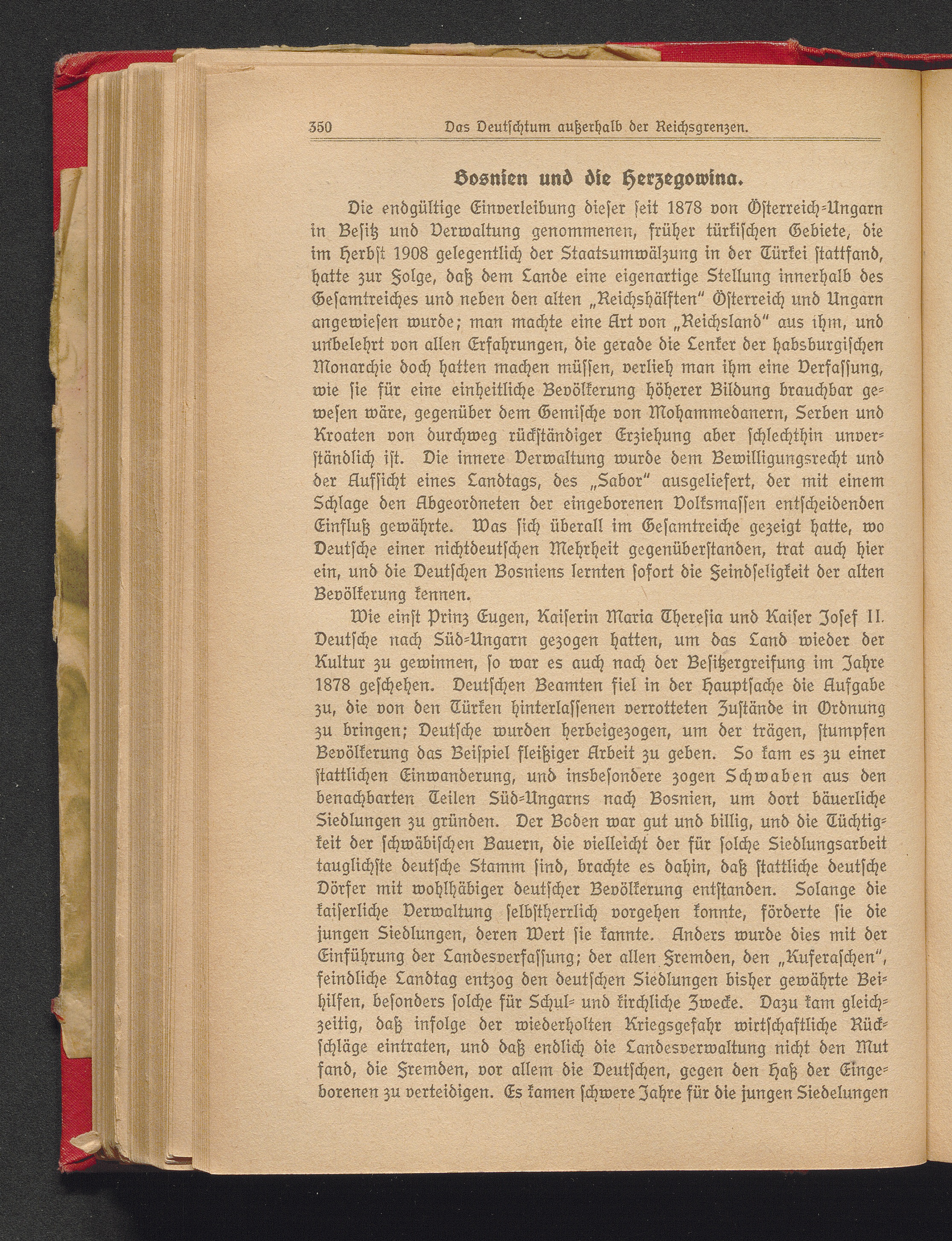 350 Das Deutſchtum außerhalb der Reichsgrenzen.

Bosnien und die Herzegowina.

Die endgültige Einverleibung dieſer ſeit 1878 von Öſterreich-Ungarn in Beſitz und Verwaltung genommenen, früher türkiſchen Gebiete, die im Herbſt 1908 gelegentlich der Staatsumwälzung in der Türkei ſtattfand, hatte zur Folge, daß dem Lande eine eigenartige Stellung innerhalb des Geſamtreiches und neben den alten „Reichshälften" Öſterreich und Ungarn angewieſen wurde; man machte eine Art von „Reichsland" aus ihm, und unbelehrt von allen Erfahrungen, die gerade die Lenker der habsburgiſchen Monarchie doch hatten machen müſſen, verlieh man ihm eine Verfaſſung, wie ſie für eine einheitliche Bevölkerung höherer Bildung brauchbar geweſen wäre, gegenüber dem Gemiſche von Mohammedanern, Serben und Kroaten von durchweg rückſtändiger Erziehung aber ſchlechthin unverſtändlich iſt. Die innere Verwaltung wurde dem Bewilligungsrecht und der Aufſicht eines Landtags, des „Sabor" ausgeliefert, der mit einem Schlage den Abgeordneten der eingeborenen Volksmaſſen entſcheidenden Einfluß gewährte. Was ſich überall im Geſamtreiche gezeigt hatte, wo Deutſche einer nichtdeutſchen Mehrheit gegenüberſtanden, trat auch hier ein, und die Deutſchen Bosniens lernten ſofort die Feindſeligkeit der alten Bevölkerung kennen.

Wie einſt Prinz Eugen, Kaiſerin Maria Thereſia und Kaiſer Joſef II. Deutſche nach Süd-Ungarn gezogen hatten, um das Land wieder der Kultur zu gewinnen, ſo war es auch nach der Beſitzergreifung im Jahre 1878 geſchehen. Deutſchen Beamten fiel in der Hauptſache die Aufgabe zu, die von den Türken hinterlaſſenen verrotteten Zuſtände in Ordnung zu bringen; Deutſche wurden herbeigezogen, um der trägen, ſtumpfen Bevölkerung das Beiſpiel fleißiger Arbeit zu geben. So kam es zu einer ſtattlichen Einwanderung, und insbeſondere zogen Schwaben aus den benachbarten Teilen Süd-Ungarns nach Bosnien, um dort bäuerliche Siedlungen zu gründen. Der Boden war gut und billig, und die Tüchtigkeit der ſchwäbiſchen Bauern, die vielleicht der für ſolche Siedlungsarbeit tauglichſte deutſche Stamm ſind, brachte es dahin, daß ſtattliche deutſche Dörfer mit wohlhäbiger deutſcher Bevölkerung entſtanden. Solange die kaiſerliche Verwaltung ſelbſtherrlich vorgehen konnte, förderte ſie die jungen Siedlungen, deren Wert ſie kannte. Anders wurde dies mit der Einführung der Landesverfaſſung; der allen Fremden, den „Kuferaſchen", feindliche Landtag entzog den deutſchen Siedlungen bisher gewährte Beihilfen, beſonders ſolche für Schul- und kirchliche Zwecke. Dazu kam gleichzeitig, daß infolge der wiederholten Kriegsgefahr wirtſchaftliche Rückſchläge eintraten, und daß endlich die Landesverwaltung nicht den Mut fand, die Fremden, vor allem die Deutſchen, gegen den Haß der Eingeborenen zu verteidigen. Es kamen ſchwere Jahre für die jungen Siedelungen